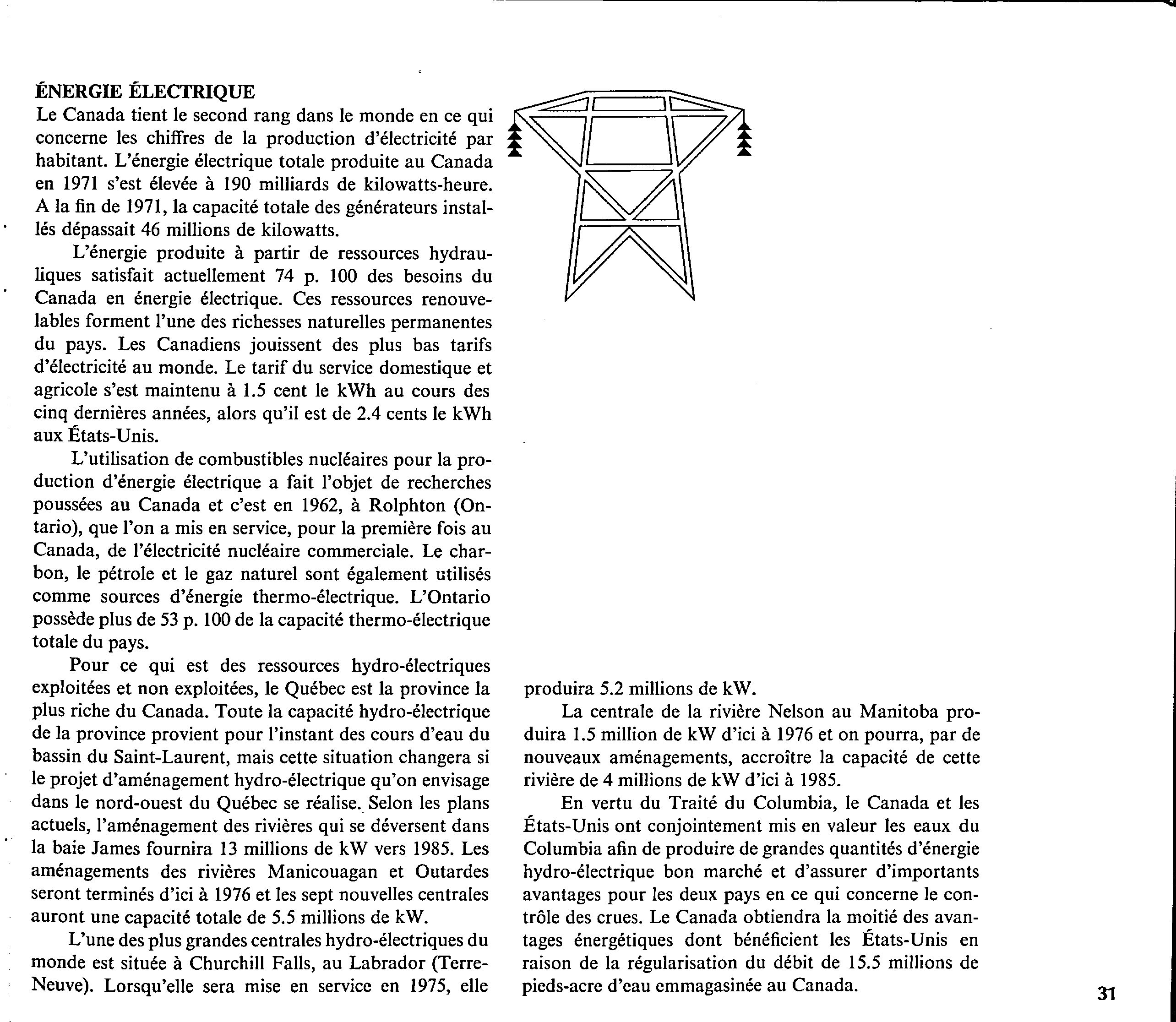 ÉNERGIE ÉLECTRIQUE
Le Canada tient le second rang dans le monde en ce qui concerne les chiffres de la production d'électricité par habitant. L'énergie électrique totale produite au Canada en 1971 s'est élevée à 190 milliards de kilowatts-heure. A la fin de 1971, la capacité totale des générateurs installés dépassait 46 millions de kilowatts.

L'énergie produite à partir de ressources hydrauliques satisfait actuellement 74 p. 100 des besoins du Canada en énergie électrique. Ces ressources renouvelables forment l'une des richesses naturelles permanentes du pays. Les Canadiens jouissent des plus bas tarifs d'électricité au monde. Le tarif du service domestique et agricole s'est maintenu à 1.5 cent le kWh au cours des cinq dernières années, alors qu'il est de 2.4 cents le kWh aux États-Unis.

L'utilisation de combustibles nucléaires pour la production d'énergie électrique a fait l'objet de recherches poussées au Canada et c'est en 1962, à Rolphton (Ontario), que l'on a mis en service, pour la première fois au Canada, de l'électricité nucléaire commerciale. Le charbon, le pétrole et le gaz naturel sont également utilisés comme sources d'énergie thermo-électrique. L'Ontario possède plus de 53 p. 100 de la capacité thermo-électrique totale du pays.

Pour ce qui est des ressources hydro-électriques exploitées et non exploitées, le Québec est la province la plus riche du Canada. Toute la capacité hydro-électrique de la province provient pour l'instant des cours d'eau du bassin du Saint-Laurent, mais cette situation changera si le projet d'aménagement hydro-électrique qu'on envisage dans le nord-ouest du Québec se réalise. Selon les plans actuels, l'aménagement des rivières qui se déversent dans la baie James fournira 13 millions de kW vers 1985. Les aménagements des rivières Manicouagan et Outardes seront terminés d'ici à 1976 et les sept nouvelles centrales auront une capacité totale de 5.5 millions de kW.

L'une des plus grandes centrales hydro-électriques du monde est située à Churchill Falls, au Labrador (Terre-Neuve). Lorsqu'elle sera mise en service en 1975, elle produira 5.2 millions de kW.

La centrale de la rivière Nelson au Manitoba produira 1.5 million de kW d'ici à 1976 et on pourra, par de nouveaux aménagements, accroître la capacité de cette rivière de 4 millions de kW d'ici à 1985.

En vertu du Traité du Columbia, le Canada et les États-Unis ont conjointement mis en valeur les eaux du Columbia afin de produire de grandes quantités d'énergie hydro-électrique bon marché et d'assurer d'importants avantages pour les deux pays en ce qui concerne le contrôle des crues. Le Canada obtiendra la moitié des avantages énergétiques dont bénéficient les États-Unis en raison de la régularisation du débit de 15.5 millions de pieds-acre d'eau emmagasinée au Canada.

31